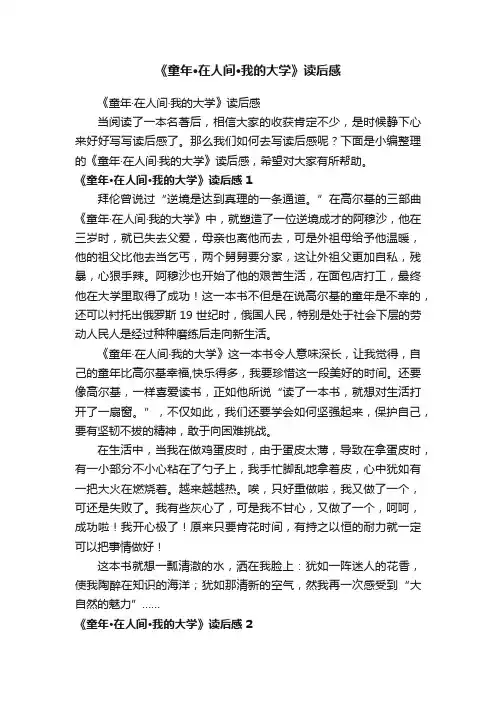 《童年•在人间•我的大学》读后感

《童年·在人间·我的大学》读后感

当阅读了一本名著后，相信大家的收获肯定不少，是时候静下心来好好写写读后感了。那么我们如何去写读后感呢？下面是小编整理的《童年·在人间·我的大学》读后感，希望对大家有所帮助。

《童年•在人间•我的大学》读后感 1

拜伦曾说过“逆境是达到真理的一条通道。”在高尔基的三部曲《童年·在人间·我的大学》中，就塑造了一位逆境成才的阿穆沙，他在三岁时，就已失去父爱，母亲也离他而去，可是外祖母给予他温暖，他的祖父比他去当乞丐，两个舅舅要分家，这让外祖父更加自私，残暴，心狠手辣。阿穆沙也开始了他的艰苦生活，在面包店打工，最终他在大学里取得了成功！这一本书不但是在说高尔基的童年是不幸的，还可以衬托出俄罗斯 19 世纪时，俄国人民，特别是处于社会下层的劳动人民人是经过种种磨练后走向新生活。

《童年·在人间·我的大学》这一本书令人意味深长，让我觉得，自己的童年比高尔基幸福,快乐得多，我要珍惜这一段美好的时间。还要像高尔基，一样喜爱读书，正如他所说“读了一本书，就想对生活打开了一扇窗。”，不仅如此，我们还要学会如何坚强起来，保护自己，要有坚韧不拔的精神，敢于向困难挑战。

在生活中，当我在做鸡蛋皮时，由于蛋皮太薄，导致在拿蛋皮时，有一小部分不小心粘在了勺子上，我手忙脚乱地拿着皮，心中犹如有一把大火在燃烧着。越来越越热。唉，只好重做啦，我又做了一个，可还是失败了。我有些灰心了，可是我不甘心，又做了一个，呵呵，成功啦！我开心极了！原来只要肯花时间，有持之以恒的耐力就一定可以把事情做好！

这本书就想一瓢清澈的水，洒在我脸上：犹如一阵迷人的花香，使我陶醉在知识的海洋；犹如那清新的空气，然我再一次感受到“大自然的魅力”……

《童年•在人间•我的大学》读后感 2